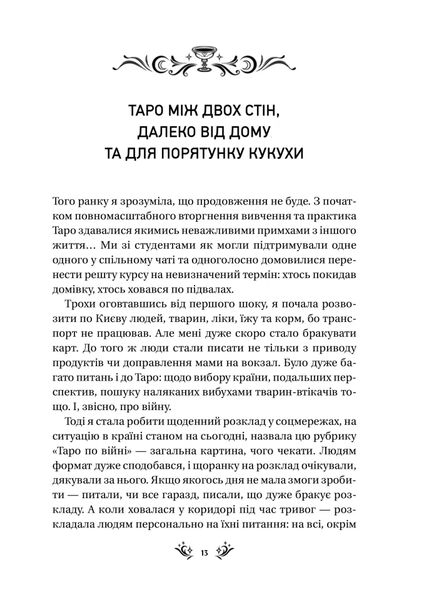 ТАРО МІЖ ДВОХ СТІН, ДАЛЕКО ВІД ДОМУ ТА ДЛЯ ПОРЯТУНКУ КУКУХИ

Того ранку я зрозуміла, що продовження не буде. З початком повномасштабного вторгнення вивчення та практика Таро здавалися якимись неважливими примхами з іншого життя… Ми зі студентами як могли підтримували одне одного у спільному чаті та одноголосно домовилися перенести решту курсу на невизначений термін: хтось покидав домівку, хтось ховався по підвалах.

Трохи оговтавшись від першого шоку, я почала розвозити по Києву людей, тварин, ліки, їжу та корм, бо транспорт не працював. Але мені дуже скоро стало бракувати карт. До того ж люди стали писати не тільки з приводу продуктів чи доправлення мами на вокзал. Було дуже багато питань і до Таро: щодо вибору країни, подальших перспектив, пошуку наляканих вибухами тварин-втікачів тощо. І, звісно, про війну.

Тоді я стала робити щоденний розклад у соцмережах, на ситуацію в країні станом на сьогодні, назвала цю рубрику «Таро по війні» — загальна картина, чого чекати. Людям формат дуже сподобався, і щоранку на розклад очікували, дякували за нього. Якщо якогось дня не мала змоги зробити — питали, чи все гаразд, писали, що дуже бракує розкладу. А коли ховалася у коридорі під час тривог — розкладала людям персонально на їхні питання: на всі, окрім

13